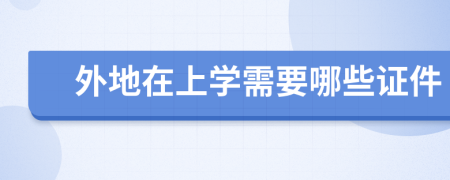 外地在上学需要哪些证件